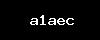 a1aec